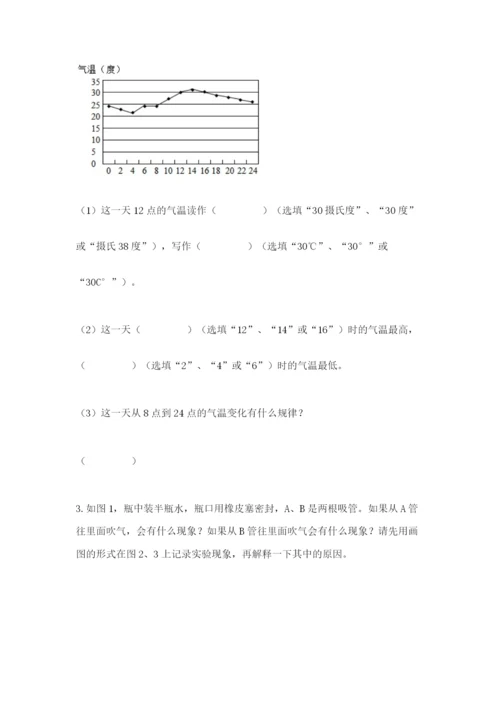 气温（度）
35
30
25
20
15
10
5
0
0 2 4 6 8 10 12 14 16 18 20 22 24

（1）这一天 12 点的气温读作（　　　　）（选填“30 摄氏度”、“30 度”或“摄氏 38 度”），写作（　　　　）（选填“30℃”、“30°”或“30C°”）。

（2）这一天（　　　　）（选填“12”、“14”或“16”）时的气温最高，（　　　　）（选填“2”、“4”或“6”）时的气温最低。

（3）这一天从 8 点到 24 点的气温变化有什么规律？

（　　　　）

3. 如图 1，瓶中装半瓶水，瓶口用橡皮塞密封，A、B 是两根吸管。如果从 A 管往里面吹气，会有什么现象？如果从 B 管往里面吹气会有什么现象？请先用画图的形式在图 2、3 上记录实验现象，再解释一下其中的原因。